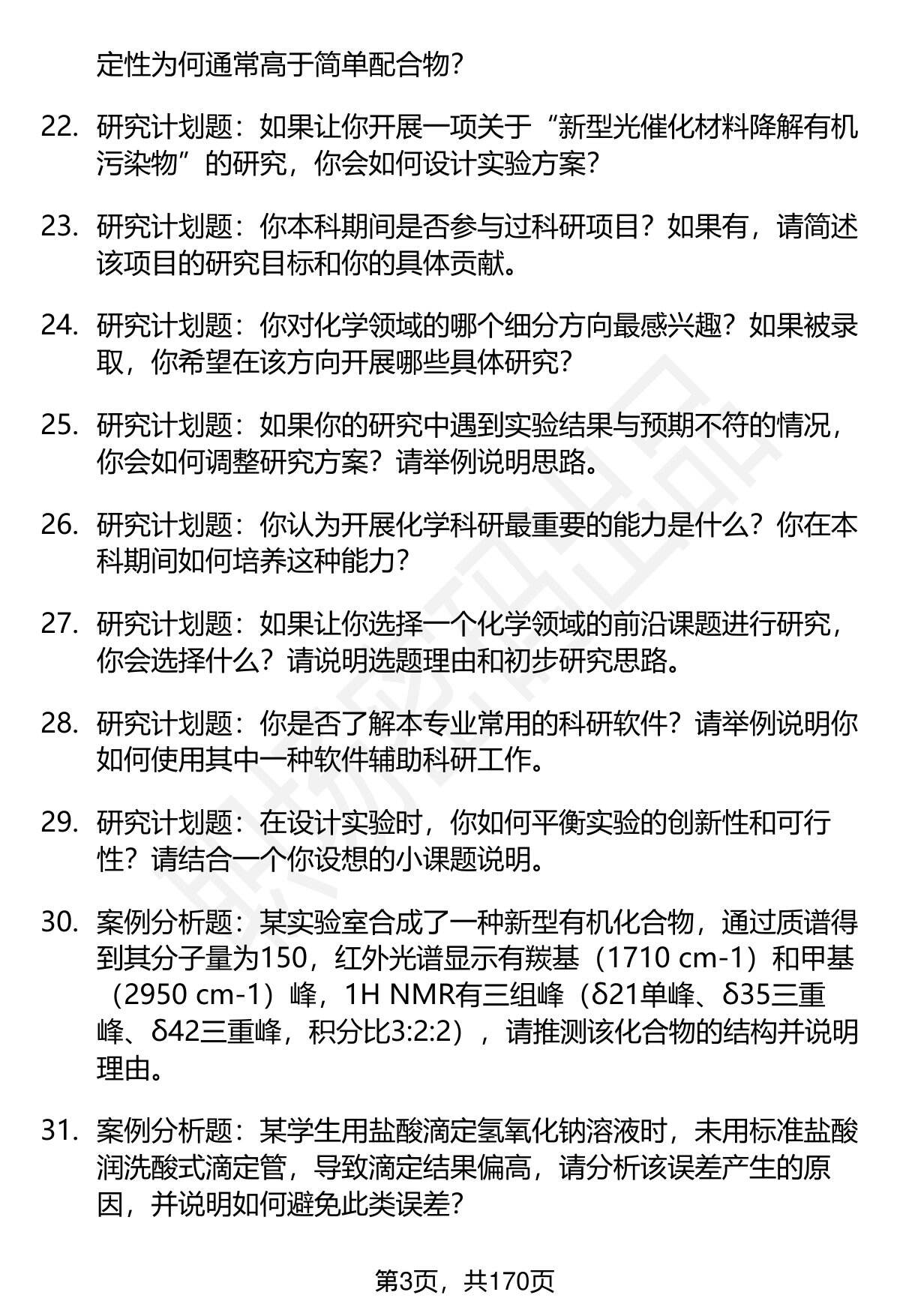 定性为何通常高于简单配合物?

22. 研究计划题：如果让你开展一项关于“新型光催化材料降解有机污染物”的研究，你会如何设计实验方案?

23. 研究计划题：你本科期间是否参与过科研项目？如果有，请简述该项目的研究目标和你的具体贡献。

24. 研究计划题：你对化学领域的哪个细分方向最感兴趣？如果被录取，你希望在该方向开展哪些具体研究?

25. 研究计划题：如果你的研究中遇到实验结果与预期不符的情况，你会如何调整研究方案？请举例说明思路。

26. 研究计划题：你认为开展化学科研最重要的能力是什么？你在本科期间如何培养这种能力?

27. 研究计划题：如果让你选择一个化学领域的前沿课题进行研究，你会选择什么？请说明选题理由和初步研究思路。

28. 研究计划题：你是否了解本专业常用的科研软件？请举例说明你如何使用其中一种软件辅助科研工作。

29. 研究计划题：在设计实验时，你如何平衡实验的创新性和可行性？请结合一个你设想的小课题说明。

30. 案例分析题：某实验室合成了一种新型有机化合物，通过质谱得到其分子量为150，红外光谱显示有羰基（1710 cm-1）和甲基（2950 cm-1）峰，1H NMR有三组峰（δ21单峰、δ35三重峰、δ42三重峰，积分比3:2:2），请推测该化合物的结构并说明理由。

31. 案例分析题：某学生用盐酸滴定氢氧化钠溶液时，未用标准盐酸润洗酸式滴定管，导致滴定结果偏高，请分析该误差产生的原因，并说明如何避免此类误差?

第3页，共170页